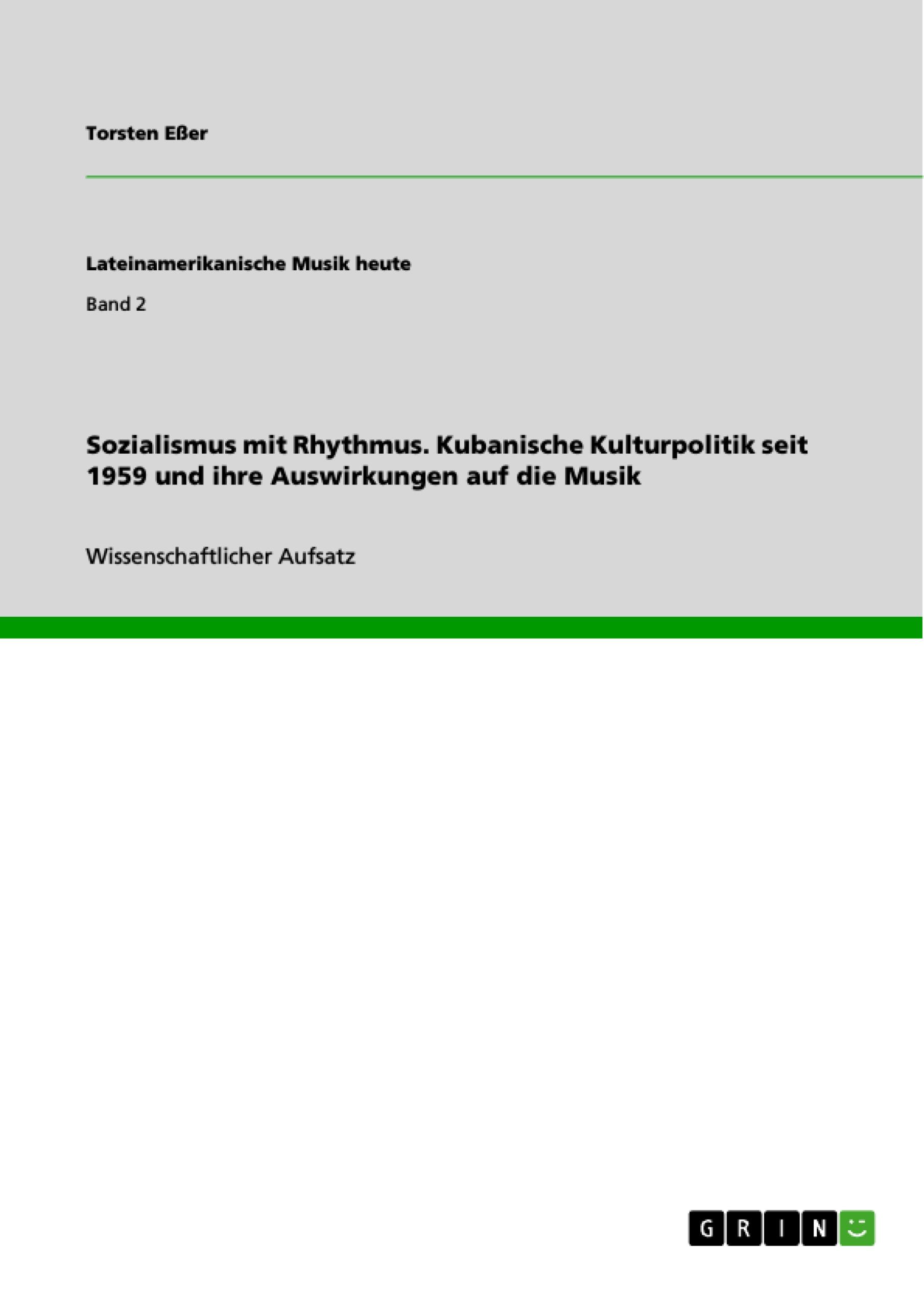 Torsten Eßer

Lateinamerikanische Musik heute

Band 2

Sozialismus mit Rhythmus. Kubanische Kulturpolitik seit 1959 und ihre Auswirkungen auf die Musik

Wissenschaftlicher Aufsatz

GRIN